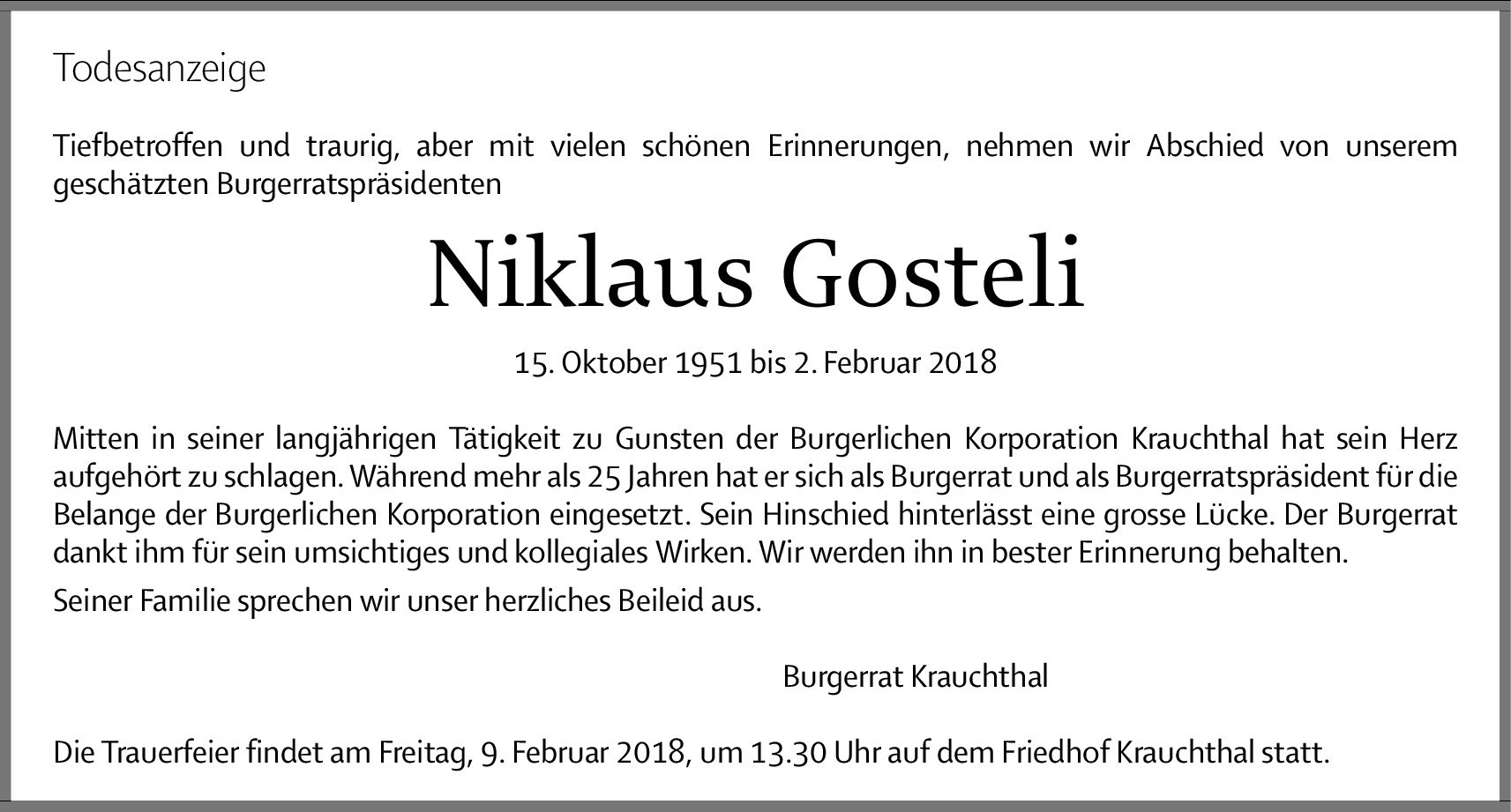 Todesanzeige

Tiefbetroffen und traurig, aber mit vielen schönen Erinnerungen, nehmen wir Abschied von unserem geschätzten Burgerratspräsidenten

Niklaus Gosteli

15. Oktober 1951 bis 2. Februar 2018

Mitten in seiner langjährigen Tätigkeit zu Gunsten der Burgerlichen Korporation Krauchthal hat sein Herz aufgehört zu schlagen. Während mehr als 25 Jahren hat er sich als Burgerrat und als Burgerratspräsident für die Belange der Burgerlichen Korporation eingesetzt. Sein Hinschied hinterlässt eine grosse Lücke. Der Burgerrat dankt ihm für sein umsichtiges und kollegiales Wirken. Wir werden ihn in bester Erinnerung behalten.

Seiner Familie sprechen wir unser herzliches Beileid aus.

Burgerrat Krauchthal

Die Trauerfeier findet am Freitag, 9. Februar 2018, um 13.30 Uhr auf dem Friedhof Krauchthal statt.